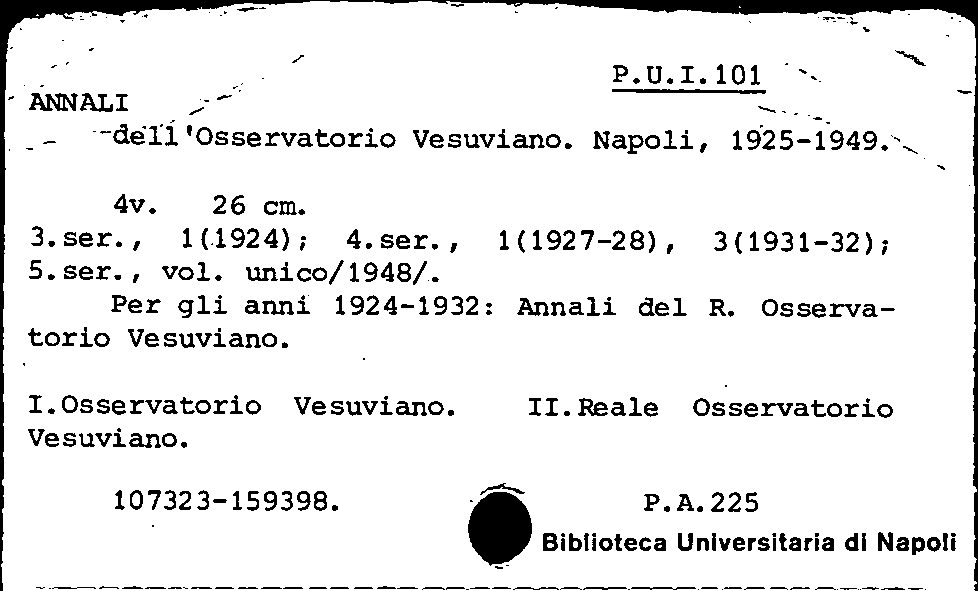 P.U.I.101

ANNALI

dell'Osservatorio Vesuviano. Napoli, 1925-1949.

4v. 26 cm.
3.ser., 1(1924); 4.ser., 1(1927-28), 3(1931-32); 5.ser., vol. unico/1948/.

Per gli anni 1924-1932: Annali del R. Osservatorio Vesuviano.

I.Osservatorio Vesuviano. II.Reale Osservatorio Vesuviano.

107323-159398.

P.A.225

Biblioteca Universitaria di Napoli